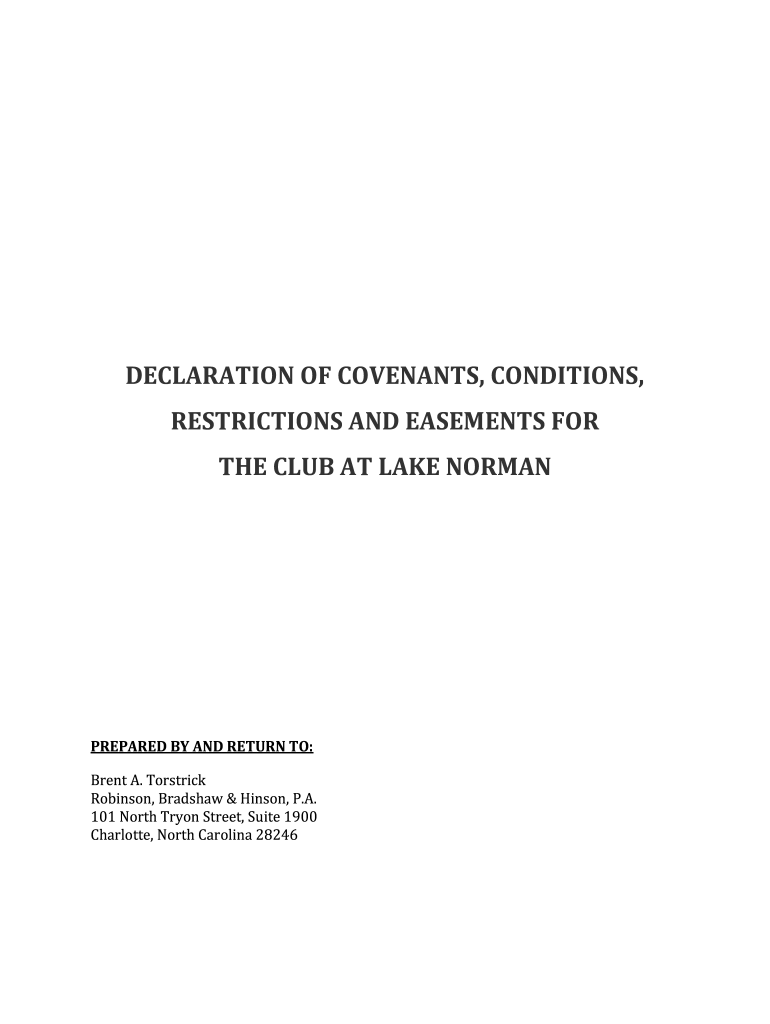 DECLARATION OF COVENANTS, CONDITIONS,
RESTRICTIONS AND EASEMENTS FOR
THE CLUB AT LAKE NORMAN

PREPARED BY AND RETURN TO:

Brent A. Torstrick
Robinson, Bradshaw & Hinson, P.A.
101 North Tryon Street, Suite 1900
Charlotte, North Carolina 28246